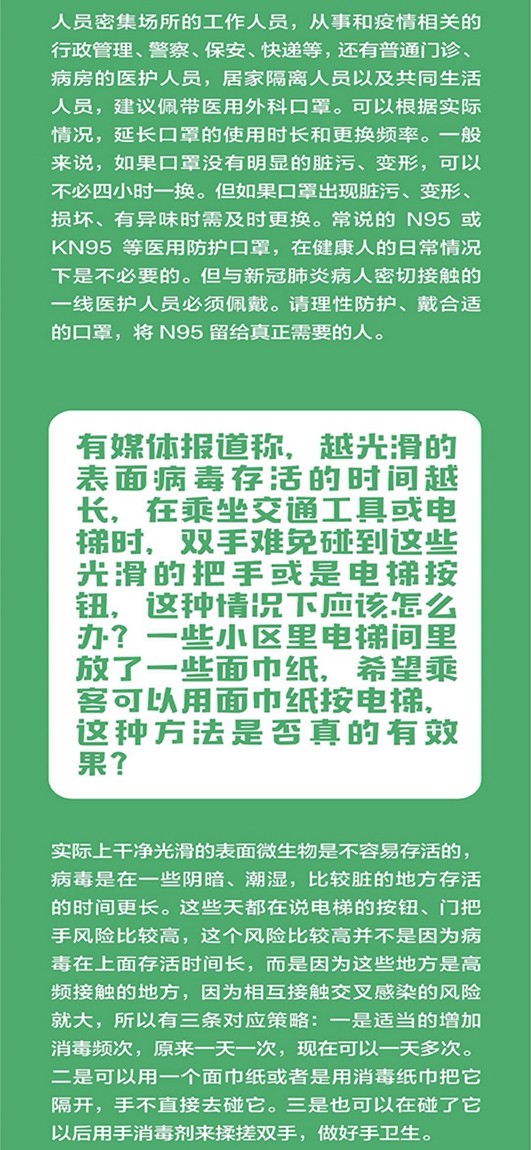 人员密集场所的工作人员，从事和疫情相关的行政管理、警察、保安、快递等，还有普通门诊、病房的医护人员，居家隔离人员以及共同生活人员，建议佩带医用外科口罩。可以根据实际情况，延长口罩的使用时长和更换频率。一般来说，如果口罩没有明显的脏污、变形，可以不必四小时一换。但如果口罩出现脏污、变形、损坏、有异味时需及时更换。常说的 N95 或 KN95 等医用防护口罩，在健康人的日常情况下是不必要的。但与新冠肺炎病人密切接触的一线医护人员必须佩戴。请理性防护、戴合适的口罩，将 N95 留给真正需要的人。

有媒体报道称，越光滑的表面病毒存活的时间越长，在乘坐交通工具或电梯时，双手难免碰到这些光滑的把手或是电梯按钮，这种情况下应该怎么办？一些小区里电梯间里放了一些面巾纸，希望乘客可以用面巾纸按电梯，这种方法是否真的有效果？

实际上干净光滑的表面微生物是不容易存活的，病毒是在一些阴暗、潮湿，比较脏的地方存活的时间更长。这些天都在说电梯的按钮、门把手风险比较高，这个风险比较高并不是因为病毒在上面存活时间长，而是因为这些地方是高频接触的地方，因为相互接触交叉感染的风险就大，所以有三条对应策略：一是适当的增加消毒频次，原来一天一次，现在可以一天多次。二是可以用一个面巾纸或者是用消毒纸巾把它隔开，手不直接去碰它。三是也可以在碰了它以后用手消毒剂来揉搓双手，做好手卫生。